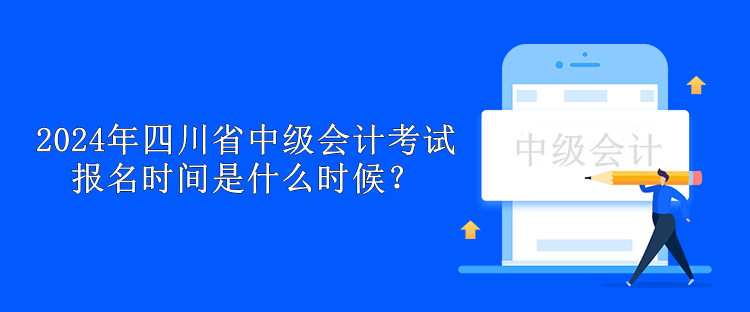 2024年四川省中级会计考试报名时间是什么时候？

中级会计